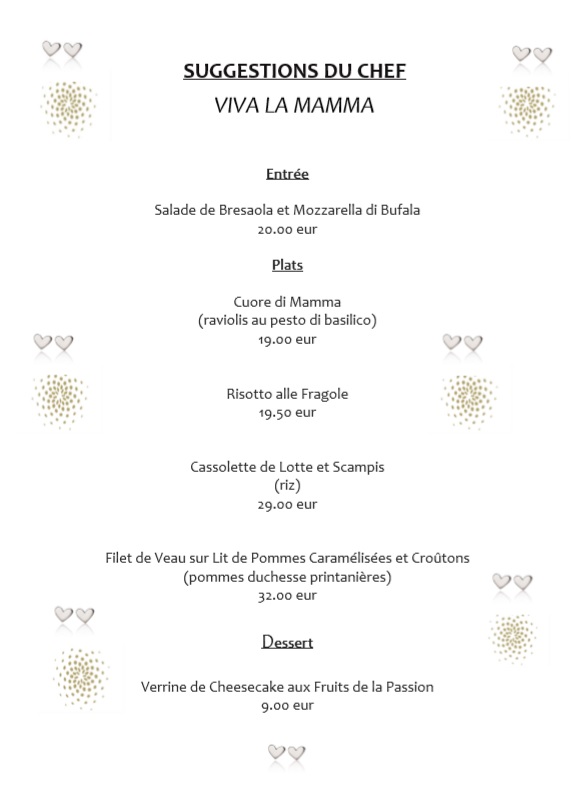 SUGGESTIONS DU CHEF
VIVA LA MAMMA

Entrée

Salade de Bresaola et Mozzarella di Bufala
20.00 eur

Plats

Cuore di Mamma
(raviolis au pesto di basilico)
19.00 eur

Risotto alle Fragole
19.50 eur

Cassolette de Lotte et Scampis
(riz)
29.00 eur

Filet de Veau sur Lit de Pommes Caramélisées et Croûtons
(pommes duchesse printanières)
32.00 eur

Dessert

Verrine de Cheesecake aux Fruits de la Passion
9.00 eur